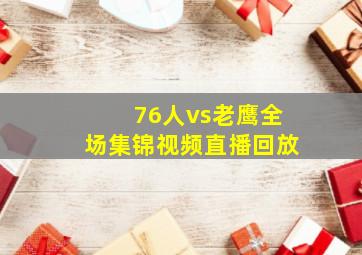 76人vs老鹰全场集锦视频直播回放